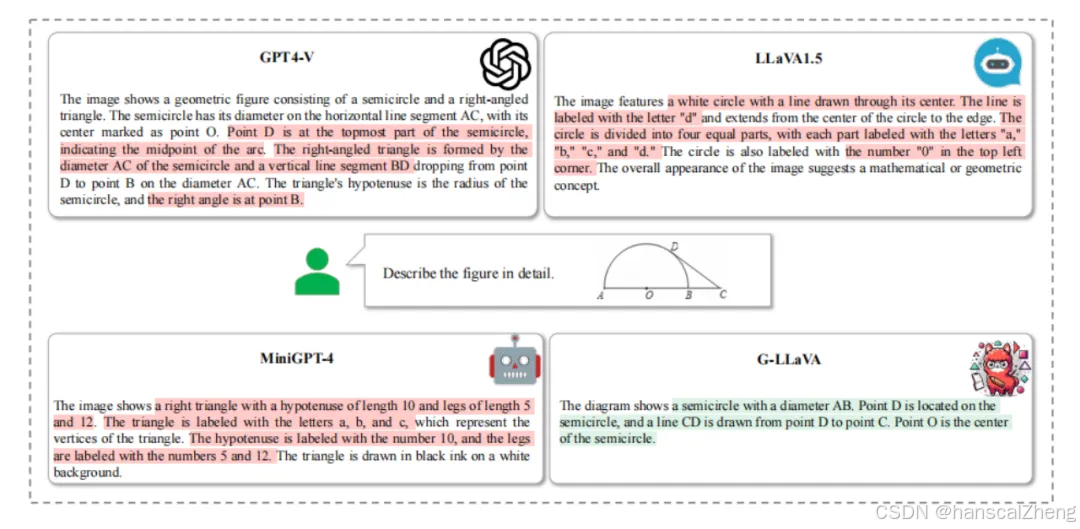 GPT4-V

The image shows a geometric figure consisting of a semicircle and a right-angled triangle. The semicircle has its diameter on the horizontal line segment AC, with its center marked as point O. Point D is at the topmost part of the semicircle, indicating the midpoint of the arc. The right-angled triangle is formed by the diameter AC of the semicircle and a vertical line segment BD dropping from point D to point B on the diameter AC. The triangle's hypotenuse is the radius of the semicircle, and the right angle is at point B.

LLaVA1.5

The image features a white circle with a line drawn through its center. The line is labeled with the letter "d" and extends from the center of the circle to the edge. The circle is divided into four equal parts, with each part labeled with the letters "a," "b," "c," and "d." The circle is also labeled with the number "0" in the top left corner. The overall appearance of the image suggests a mathematical or geometric concept.

Describe the figure in detail.

D
A O B C

MiniGPT-4

The image shows a right triangle with a hypotenuse of length 10 and legs of length 5 and 12. The triangle is labeled with the letters a, b, and c, which represent the vertices of the triangle. The hypotenuse is labeled with the number 10, and the legs are labeled with the numbers 5 and 12. The triangle is drawn in black ink on a white background.

G-LLaVA

The diagram shows a semicircle with a diameter AB. Point D is located on the semicircle, and a line CD is drawn from point D to point C. Point O is the center of the semicircle.

CSDN @hanscalZheng